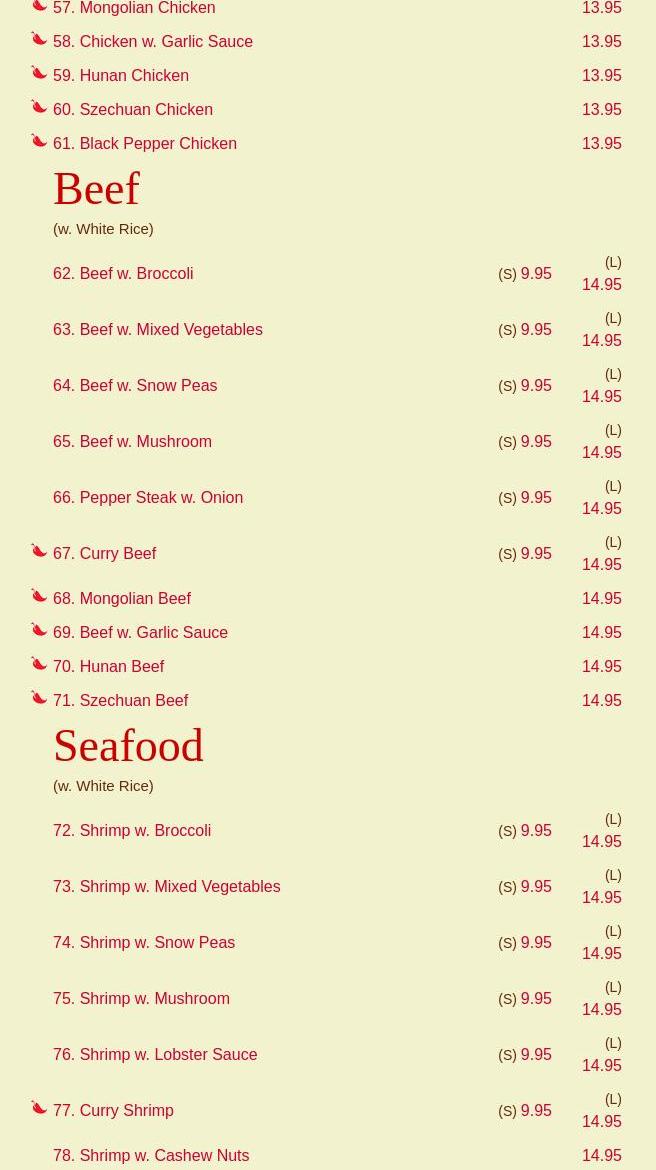 57. Mongolian Chicken 13.95

58. Chicken w. Garlic Sauce 13.95

59. Hunan Chicken 13.95

60. Szechuan Chicken 13.95

61. Black Pepper Chicken 13.95

Beef

(w. White Rice)

62. Beef w. Broccoli (S) 9.95 (L) 14.95

63. Beef w. Mixed Vegetables (S) 9.95 (L) 14.95

64. Beef w. Snow Peas (S) 9.95 (L) 14.95

65. Beef w. Mushroom (S) 9.95 (L) 14.95

66. Pepper Steak w. Onion (S) 9.95 (L) 14.95

67. Curry Beef (S) 9.95 (L) 14.95

68. Mongolian Beef 14.95

69. Beef w. Garlic Sauce 14.95

70. Hunan Beef 14.95

71. Szechuan Beef 14.95

Seafood

(w. White Rice)

72. Shrimp w. Broccoli (S) 9.95 (L) 14.95

73. Shrimp w. Mixed Vegetables (S) 9.95 (L) 14.95

74. Shrimp w. Snow Peas (S) 9.95 (L) 14.95

75. Shrimp w. Mushroom (S) 9.95 (L) 14.95

76. Shrimp w. Lobster Sauce (S) 9.95 (L) 14.95

77. Curry Shrimp (S) 9.95 (L) 14.95

78. Shrimp w. Cashew Nuts 14.95